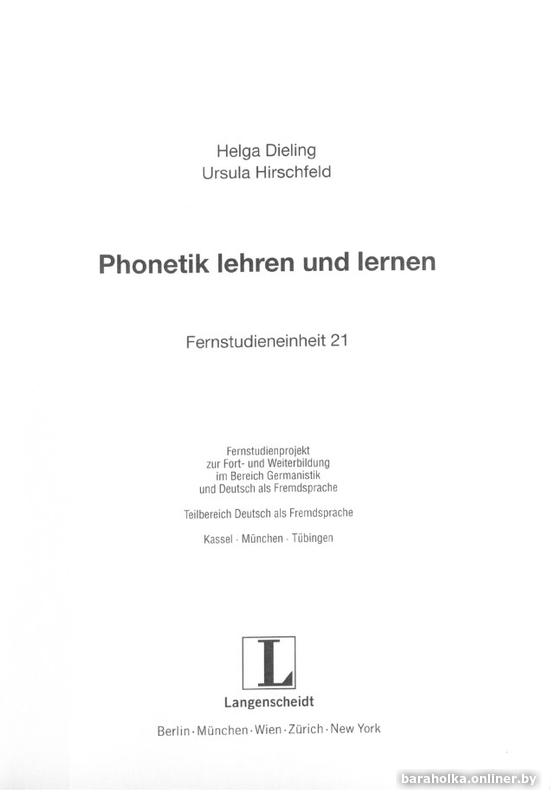 Helga Dieling
Ursula Hirschfeld

Phonetik lehren und lernen

Fernstudieneinheit 21

Fernstudienprojekt
zur Fort- und Weiterbildung
im Bereich Germanistik
und Deutsch als Fremdsprache

Teilbereich Deutsch als Fremdsprache

Kassel · München · Tübingen

L

Langenscheidt

Berlin · München · Wien · Zürich · New York

baraholka.onliner.by